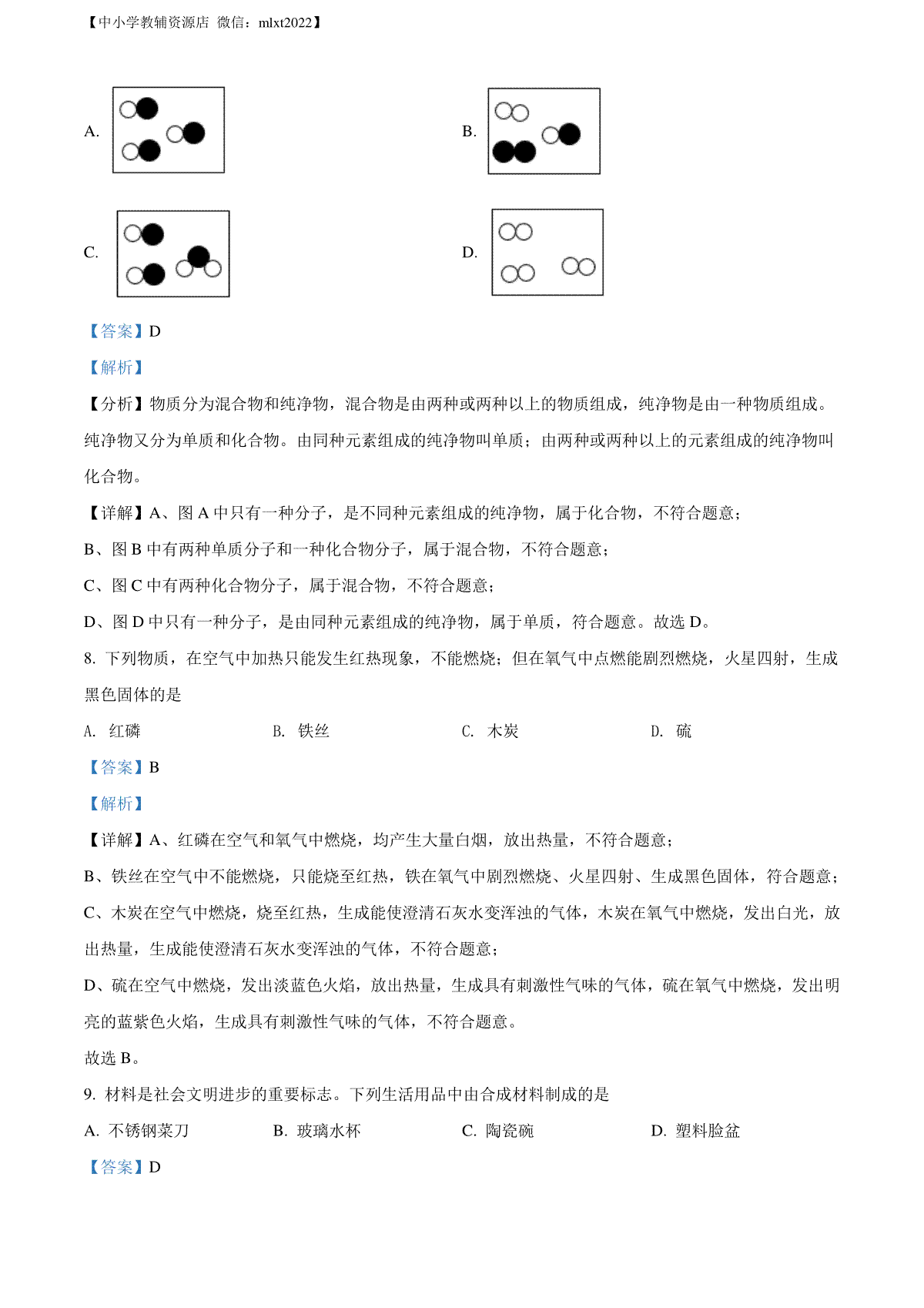 【中小学教辅资源店 微信：mlxt2022】

A.

B.

C.

D.

【答案】D

【解析】

【分析】物质分为混合物和纯净物，混合物是由两种或两种以上的物质组成，纯净物是由一种物质组成。纯净物又分为单质和化合物。由同种元素组成的纯净物叫单质；由两种或两种以上的元素组成的纯净物叫化合物。

【详解】A、图 A 中只有一种分子，是不同种元素组成的纯净物，属于化合物，不符合题意；

B、图 B 中有两种单质分子和一种化合物分子，属于混合物，不符合题意；

C、图 C 中有两种化合物分子，属于混合物，不符合题意；

D、图 D 中只有一种分子，是由同种元素组成的纯净物，属于单质，符合题意。故选 D。

8. 下列物质，在空气中加热只能发生红热现象，不能燃烧；但在氧气中点燃能剧烈燃烧，火星四射，生成黑色固体的是

A. 红磷　　B. 铁丝　　C. 木炭　　D. 硫

【答案】B

【解析】

【详解】A、红磷在空气和氧气中燃烧，均产生大量白烟，放出热量，不符合题意；

B、铁丝在空气中不能燃烧，只能烧至红热，铁在氧气中剧烈燃烧、火星四射、生成黑色固体，符合题意；

C、木炭在空气中燃烧，烧至红热，生成能使澄清石灰水变浑浊的气体，木炭在氧气中燃烧，发出白光，放出热量，生成能使澄清石灰水变浑浊的气体，不符合题意；

D、硫在空气中燃烧，发出淡蓝色火焰，放出热量，生成具有刺激性气味的气体，硫在氧气中燃烧，发出明亮的蓝紫色火焰，生成具有刺激性气味的气体，不符合题意。

故选 B。

9. 材料是社会文明进步的重要标志。下列生活用品中由合成材料制成的是

A. 不锈钢菜刀　　B. 玻璃水杯　　C. 陶瓷碗　　D. 塑料脸盆

【答案】D